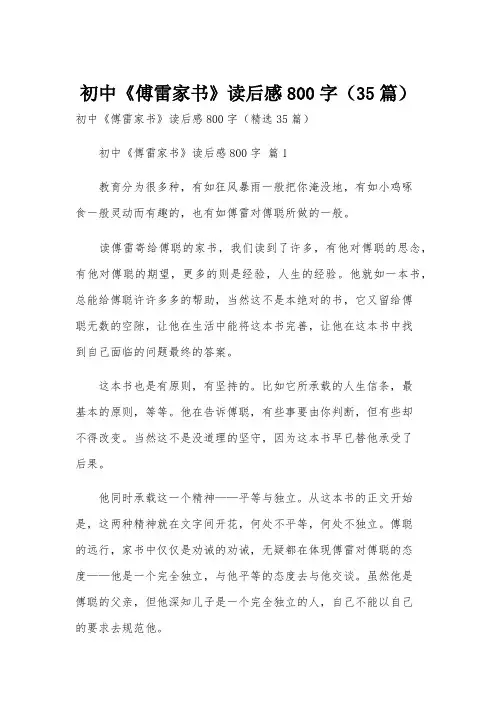 初中《傅雷家书》读后感800字（35篇）

初中《傅雷家书》读后感800字（精选35篇）

初中《傅雷家书》读后感800字 篇1

教育分为很多种，有如狂风暴雨一般把你淹没地，有如小鸡啄食一般灵动而有趣的，也有如傅雷对傅聪所做的一般。

读傅雷寄给傅聪的家书，我们读到了许多，有他对傅聪的思念，有他对傅聪的期望，更多的则是经验，人生的经验。他就如一本书，总能给傅聪许许多多的帮助，当然这不是本绝对的书，它又留给傅聪无数的空隙，让他在生活中能将这本书完善，让他在这本书中找到自己面临的问题最终的答案。

这本书也是有原则，有坚持的。比如它所承载的人生信条，最基本的原则，等等。他在告诉傅聪，有些事要由你判断，但有些却不得改变。当然这不是没道理的坚守，因为这本书早已替他承受了后果。

他同时承载这一个精神——平等与独立。从这本书的正文开始是，这两种精神就在文字间开花，何处不平等，何处不独立。傅聪的远行，家书中仅仅是劝诫的劝诫，无疑都在体现傅雷对傅聪的态度——他是一个完全独立，与他平等的态度去与他交谈。虽然他是傅聪的父亲，但他深知儿子是一个完全独立的人，自己不能以自己的要求去规范他。